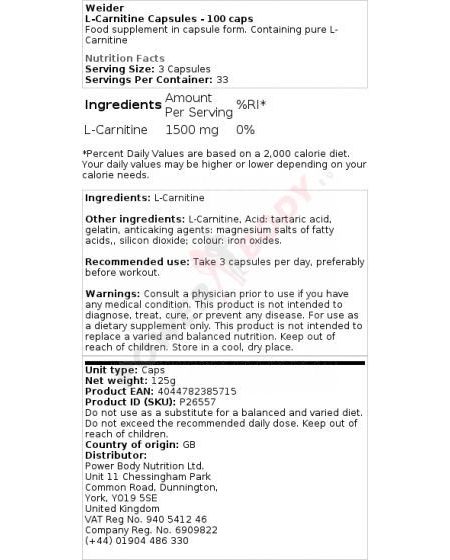 Weider
L-Carnitine Capsules - 100 caps
Food supplement in capsule form. Containing pure L-Carnitine

Nutrition Facts
Serving Size: 3 Capsules
Servings Per Container: 33

| Ingredients | Amount Per Serving | %RI* |
|---|---|---|
| L-Carnitine | 1500 mg | 0% |

*Percent Daily Values are based on a 2,000 calorie diet. Your daily values may be higher or lower depending on your calorie needs.

Ingredients: L-Carnitine

Other ingredients: L-Carnitine, Acid: tartaric acid, gelatin, anticaking agents: magnesium salts of fatty acids,, silicon dioxide; colour: iron oxides.

Recommended use: Take 3 capsules per day, preferably before workout.

Warnings: Consult a physician prior to use if you have any medical condition. This product is not intended to diagnose, treat, cure, or prevent any disease. For use as a dietary supplement only. This product is not intended to replace a varied and balanced nutrition. Keep out of reach of children. Store in a cool, dry place.

Unit type: Caps
Net weight: 125g
Product EAN: 4044782385715
Product ID (SKU): P26557
Do not use as a substitute for a balanced and varied diet. Do not exceed the recommended daily dose. Keep out of reach of children.
Country of origin: GB
Distributor:
Power Body Nutrition Ltd.
Unit 11 Chessingham Park
Common Road, Dunnington,
York, YO19 5SE
United Kingdom
VAT Reg No. 940 5412 46
Company Reg. No. 6909822
(+44) 01904 486 330